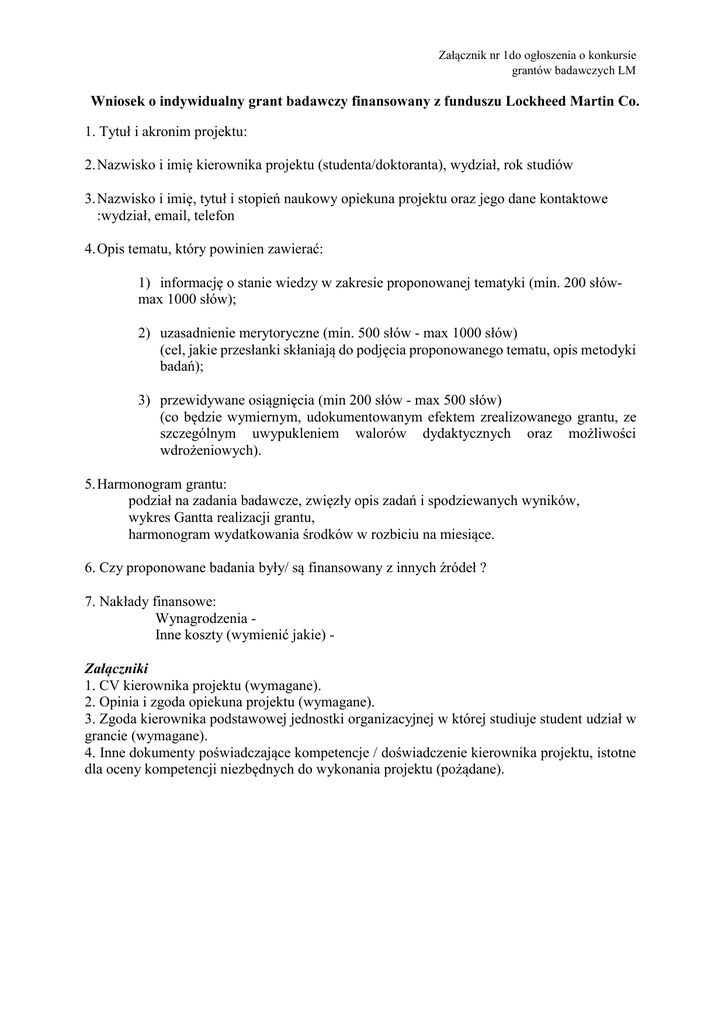 Załącznik nr 1do ogłoszenia o konkursie grantów badawczych LM

Wniosek o indywidualny grant badawczy finansowany z funduszu Lockheed Martin Co.

1. Tytuł i akronim projektu:

2. Nazwisko i imię kierownika projektu (studenta/doktoranta), wydział, rok studiów

3. Nazwisko i imię, tytuł i stopień naukowy opiekuna projektu oraz jego dane kontaktowe :wydział, email, telefon

4. Opis tematu, który powinien zawierać:

1) informację o stanie wiedzy w zakresie proponowanej tematyki (min. 200 słów- max 1000 słów);

2) uzasadnienie merytoryczne (min. 500 słów - max 1000 słów) (cel, jakie przesłanki skłaniają do podjęcia proponowanego tematu, opis metodyki badań);

3) przewidywane osiągnięcia (min 200 słów - max 500 słów) (co będzie wymiernym, udokumentowanym efektem zrealizowanego grantu, ze szczególnym uwypukleniem walorów dydaktycznych oraz możliwości wdrożeniowych).

5. Harmonogram grantu:
podział na zadania badawcze, zwięzły opis zadań i spodziewanych wyników,
wykres Gantta realizacji grantu,
harmonogram wydatkowania środków w rozbiciu na miesiące.

6. Czy proponowane badania były/ są finansowany z innych źródeł ?

7. Nakłady finansowe:
Wynagrodzenia -
Inne koszty (wymienić jakie) -

Załączniki
1. CV kierownika projektu (wymagane).
2. Opinia i zgoda opiekuna projektu (wymagane).
3. Zgoda kierownika podstawowej jednostki organizacyjnej w której studiuje student udział w grancie (wymagane).
4. Inne dokumenty poświadczające kompetencje / doświadczenie kierownika projektu, istotne dla oceny kompetencji niezbędnych do wykonania projektu (pożądane).